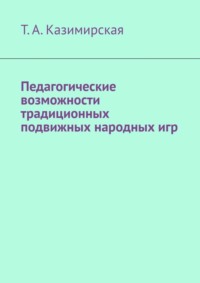 Т. А. Казимирская

Педагогические возможности традиционных подвижных народных игр